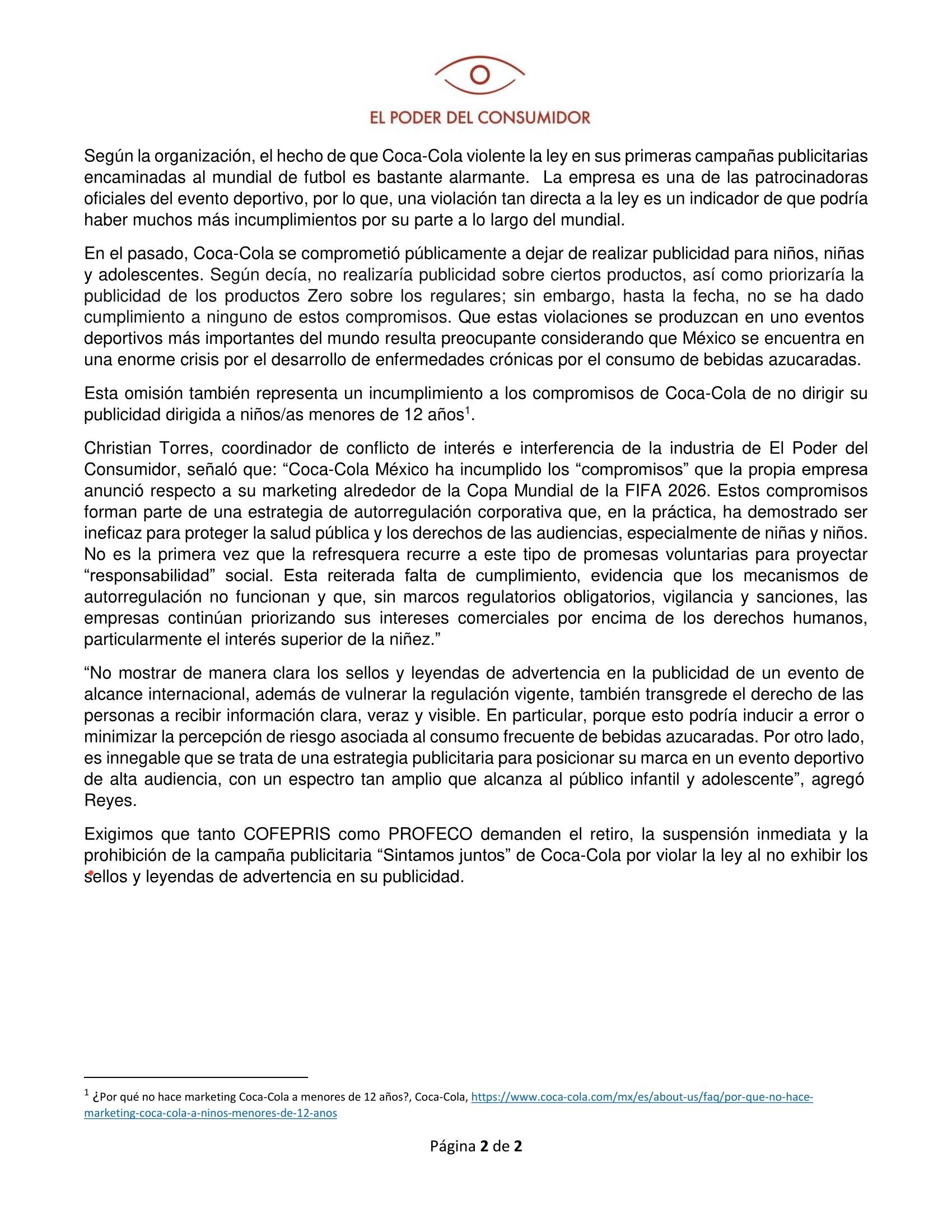 EL PODER DEL CONSUMIDOR

Según la organización, el hecho de que Coca-Cola violente la ley en sus primeras campañas publicitarias encaminadas al mundial de futbol es bastante alarmante. La empresa es una de las patrocinadoras oficiales del evento deportivo, por lo que, una violación tan directa a la ley es un indicador de que podría haber muchos más incumplimientos por su parte a lo largo del mundial.

En el pasado, Coca-Cola se comprometió públicamente a dejar de realizar publicidad para niños, niñas y adolescentes. Según decía, no realizaría publicidad sobre ciertos productos, así como priorizaría la publicidad de los productos Zero sobre los regulares; sin embargo, hasta la fecha, no se ha dado cumplimiento a ninguno de estos compromisos. Que estas violaciones se produzcan en uno eventos deportivos más importantes del mundo resulta preocupante considerando que México se encuentra en una enorme crisis por el desarrollo de enfermedades crónicas por el consumo de bebidas azucaradas.

Esta omisión también representa un incumplimiento a los compromisos de Coca-Cola de no dirigir su publicidad dirigida a niños/as menores de 12 años$^1$.

Christian Torres, coordinador de conflicto de interés e interferencia de la industria de El Poder del Consumidor, señaló que: “Coca-Cola México ha incumplido los “compromisos” que la propia empresa anunció respecto a su marketing alrededor de la Copa Mundial de la FIFA 2026. Estos compromisos forman parte de una estrategia de autorregulación corporativa que, en la práctica, ha demostrado ser ineficaz para proteger la salud pública y los derechos de las audiencias, especialmente de niñas y niños. No es la primera vez que la refresquera recurre a este tipo de promesas voluntarias para proyectar “responsabilidad” social. Esta reiterada falta de cumplimiento, evidencia que los mecanismos de autorregulación no funcionan y que, sin marcos regulatorios obligatorios, vigilancia y sanciones, las empresas continúan priorizando sus intereses comerciales por encima de los derechos humanos, particularmente el interés superior de la niñez.”

“No mostrar de manera clara los sellos y leyendas de advertencia en la publicidad de un evento de alcance internacional, además de vulnerar la regulación vigente, también transgrede el derecho de las personas a recibir información clara, veraz y visible. En particular, porque esto podría inducir a error o minimizar la percepción de riesgo asociada al consumo frecuente de bebidas azucaradas. Por otro lado, es innegable que se trata de una estrategia publicitaria para posicionar su marca en un evento deportivo de alta audiencia, con un espectro tan amplio que alcanza al público infantil y adolescente”, agregó Reyes.

Exigimos que tanto COFEPRIS como PROFECO demanden el retiro, la suspensión inmediata y la prohibición de la campaña publicitaria “Sintamos juntos” de Coca-Cola por violar la ley al no exhibir los sellos y leyendas de advertencia en su publicidad.

$^1$ ¿Por qué no hace marketing Coca-Cola a menores de 12 años?, Coca-Cola, https://www.coca-cola.com/mx/es/about-us/faq/por-que-no-hace-marketing-coca-cola-a-ninos-menores-de-12-anos

Página 2 de 2